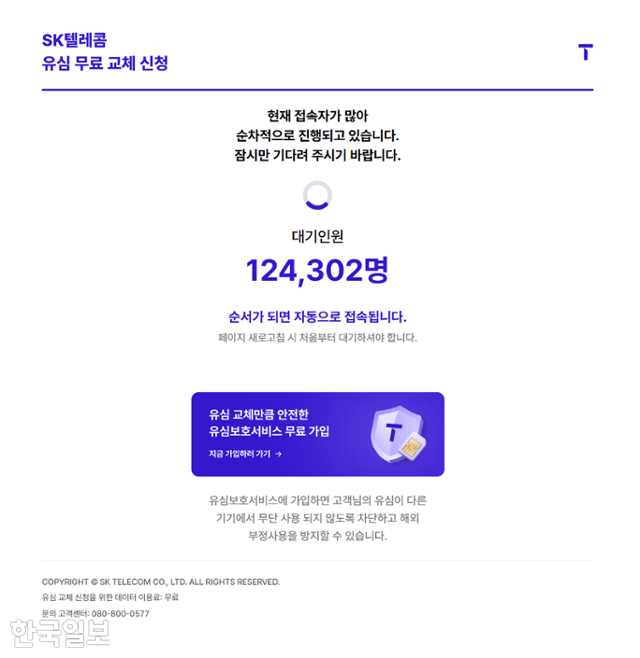 SK텔레콤
유심 무료 교체 신청

T

현재 접속자가 많아
순차적으로 진행되고 있습니다.
잠시만 기다려 주시기 바랍니다.

대기인원
124,302명

순서가 되면 자동으로 접속됩니다.
페이지 새로고침 시 처음부터 대기하셔야 합니다.

유심 교체만큼 안전한
유심보호서비스 무료 가입
지금 가입하러 가기 →

T

유심보호서비스에 가입하면 고객님의 유심이 다른 기기에서 무단 사용 되지 않도록 차단하고 해외 부정사용을 방지할 수 있습니다.

COPYRIGHT © SK TELECOM CO., LTD. ALL RIGHTS RESERVED.
유심 교체 신청을 위한 데이터 이용료: 무료
문의 고객센터: 080-800-0577

한국일보